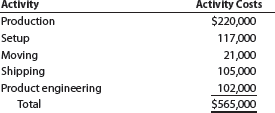 | Activity | Activity Costs |
|---|---|
| Production | \$220,000 |
| Setup | 117,000 |
| Moving | 21,000 |
| Shipping | 105,000 |
| Product engineering | 102,000 |
| Total | \$565,000 |